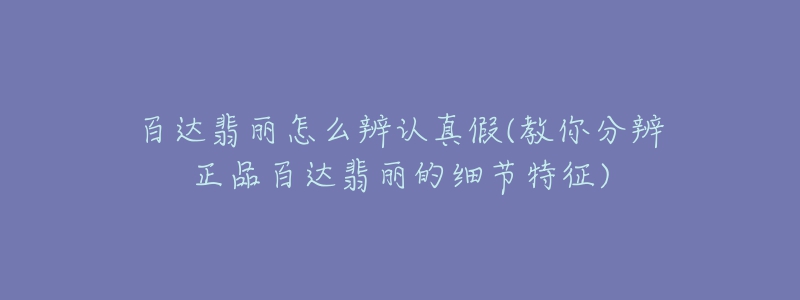 百达翡丽怎么辨认真假(教你分辨正品百达翡丽的细节特征)